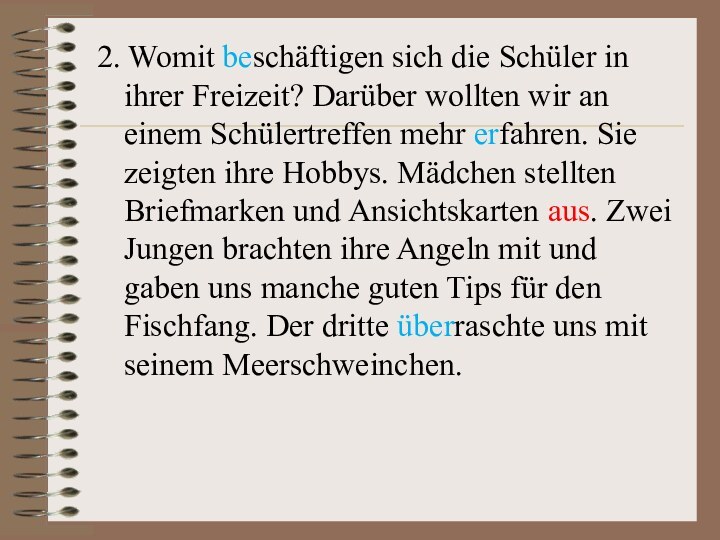 2. Womit beschäftigen sich die Schüler in ihrer Freizeit? Darüber wollten wir an einem Schülertreffen mehr erfahren. Sie zeigten ihre Hobbys. Mädchen stellten Briefmarken und Ansichtskarten aus. Zwei Jungen brachten ihre Angeln mit und gaben uns manche guten Tips für den Fischfang. Der dritte überraschte uns mit seinem Meerschweinchen.